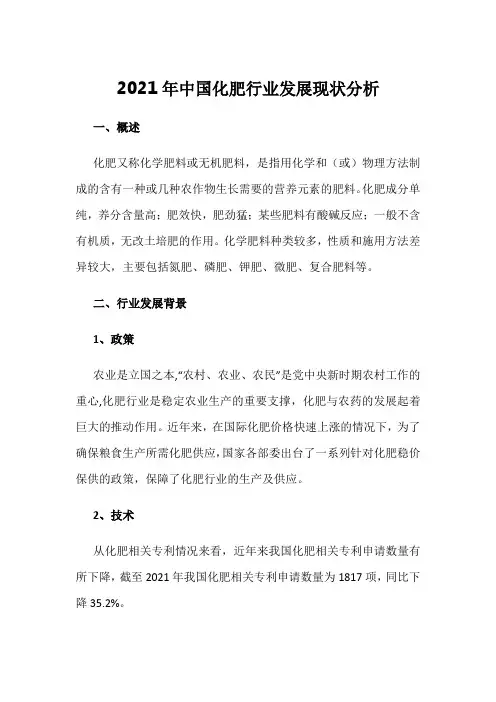 2021年中国化肥行业发展现状分析

一、概述

化肥又称化学肥料或无机肥料，是指用化学和（或）物理方法制成的含有一种或几种农作物生长需要的营养元素的肥料。化肥成分单纯，养分含量高；肥效快，肥劲猛；某些肥料有酸碱反应；一般不含有机质，无改土培肥的作用。化学肥料种类较多，性质和施用方法差异较大，主要包括氮肥、磷肥、钾肥、微肥、复合肥料等。

二、行业发展背景

1、政策

农业是立国之本,“农村、农业、农民”是党中央新时期农村工作的重心,化肥行业是稳定农业生产的重要支撑，化肥与农药的发展起着巨大的推动作用。近年来，在国际化肥价格快速上涨的情况下，为了确保粮食生产所需化肥供应,国家各部委出台了一系列针对化肥稳价保供的政策，保障了化肥行业的生产及供应。

2、技术

从化肥相关专利情况来看，近年来我国化肥相关专利申请数量有所下降，截至2021年我国化肥相关专利申请数量为1817项，同比下降35.2%。